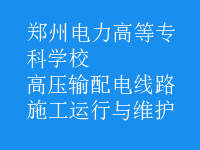 郑州电力高等专科学校
高压输配电线路施工运行与维护